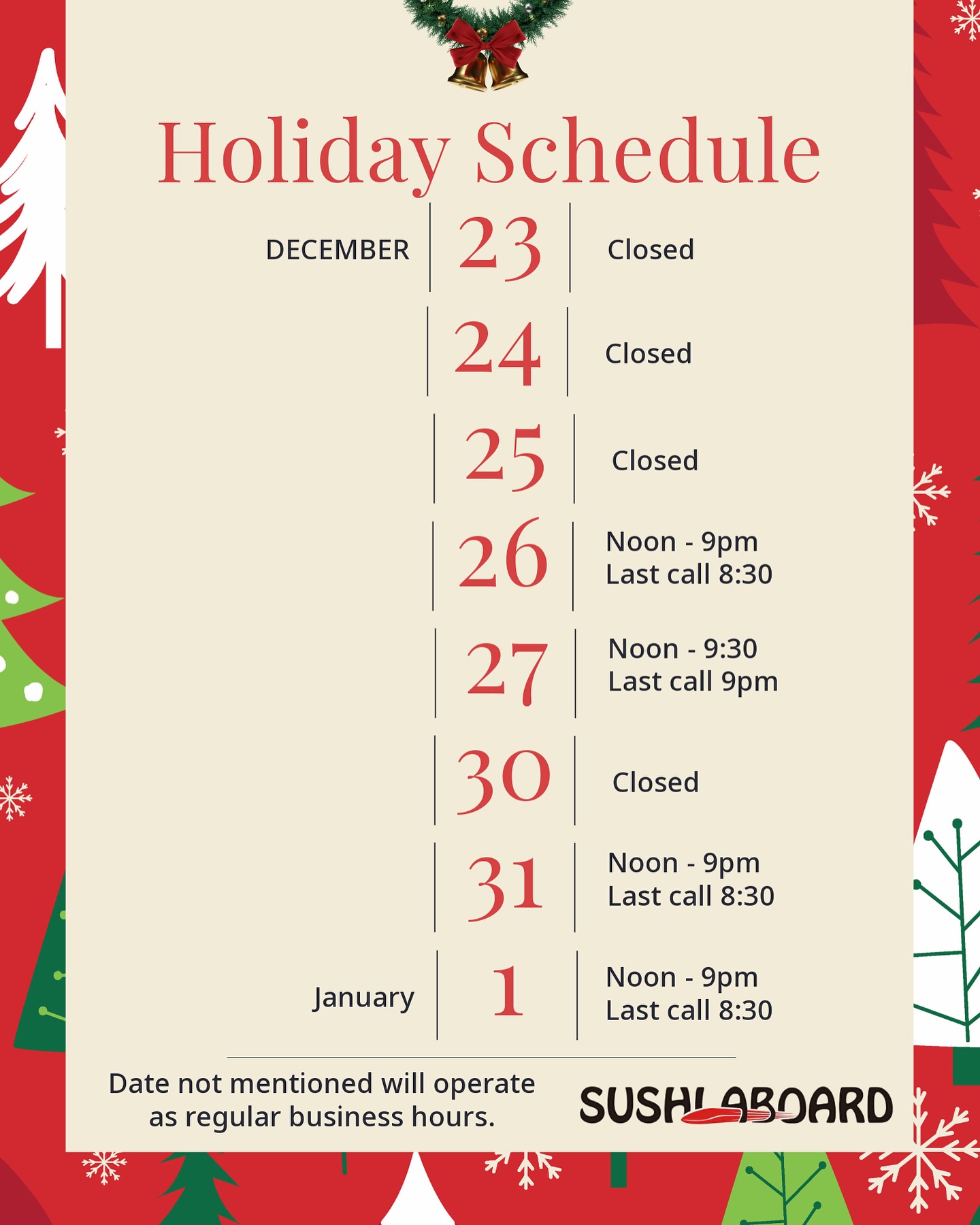 Holiday Schedule

DECEMBER 23 Closed

24 Closed

25 Closed

26 Noon - 9pm
Last call 8:30

27 Noon - 9:30
Last call 9pm

30 Closed

31 Noon - 9pm
Last call 8:30

January 1 Noon - 9pm
Last call 8:30

Date not mentioned will operate as regular business hours.

SUSHI ABOARD